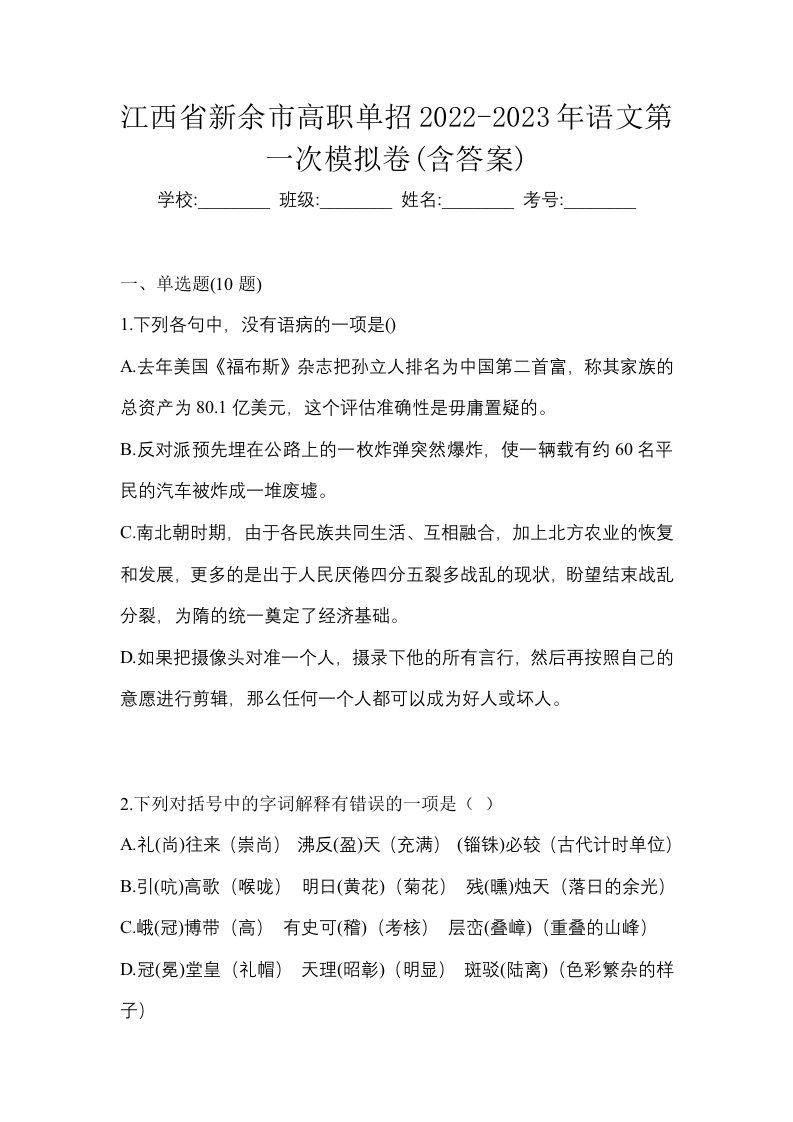 江西省新余市高职单招2022-2023年语文第一次模拟卷(含答案)

学校:________ 班级:________ 姓名:________ 考号:________

一、单选题(10 题)

1.下列各句中，没有语病的一项是()

A.去年美国《福布斯》杂志把孙立人排名为中国第二首富，称其家族的总资产为 80.1 亿美元，这个评估准确性是毋庸置疑的。

B.反对派预先埋在公路上的一枚炸弹突然爆炸，使一辆载有约 60 名平民的汽车被炸成一堆废墟。

C.南北朝时期，由于各民族共同生活、互相融合，加上北方农业的恢复和发展，更多的是出于人民厌倦四分五裂多战乱的现状，盼望结束战乱分裂，为隋的统一奠定了经济基础。

D.如果把摄像头对准一个人，摄录下他的所有言行，然后再按照自己的意愿进行剪辑，那么任何一个人都可以成为好人或坏人。

2.下列对括号中的字词解释有错误的一项是（ ）

A.礼(尚)往来（崇尚） 沸反(盈)天（充满） (锱铢)必较（古代计时单位）

B.引(吭)高歌（喉咙） 明日(黄花)（菊花） 残(曛)烛天（落日的余光）

C.峨(冠)博带（高） 有史可(稽)（考核） 层峦(叠嶂)（重叠的山峰）

D.冠(冕)堂皇（礼帽） 天理(昭彰)（明显） 斑驳(陆离)（色彩繁杂的样子）